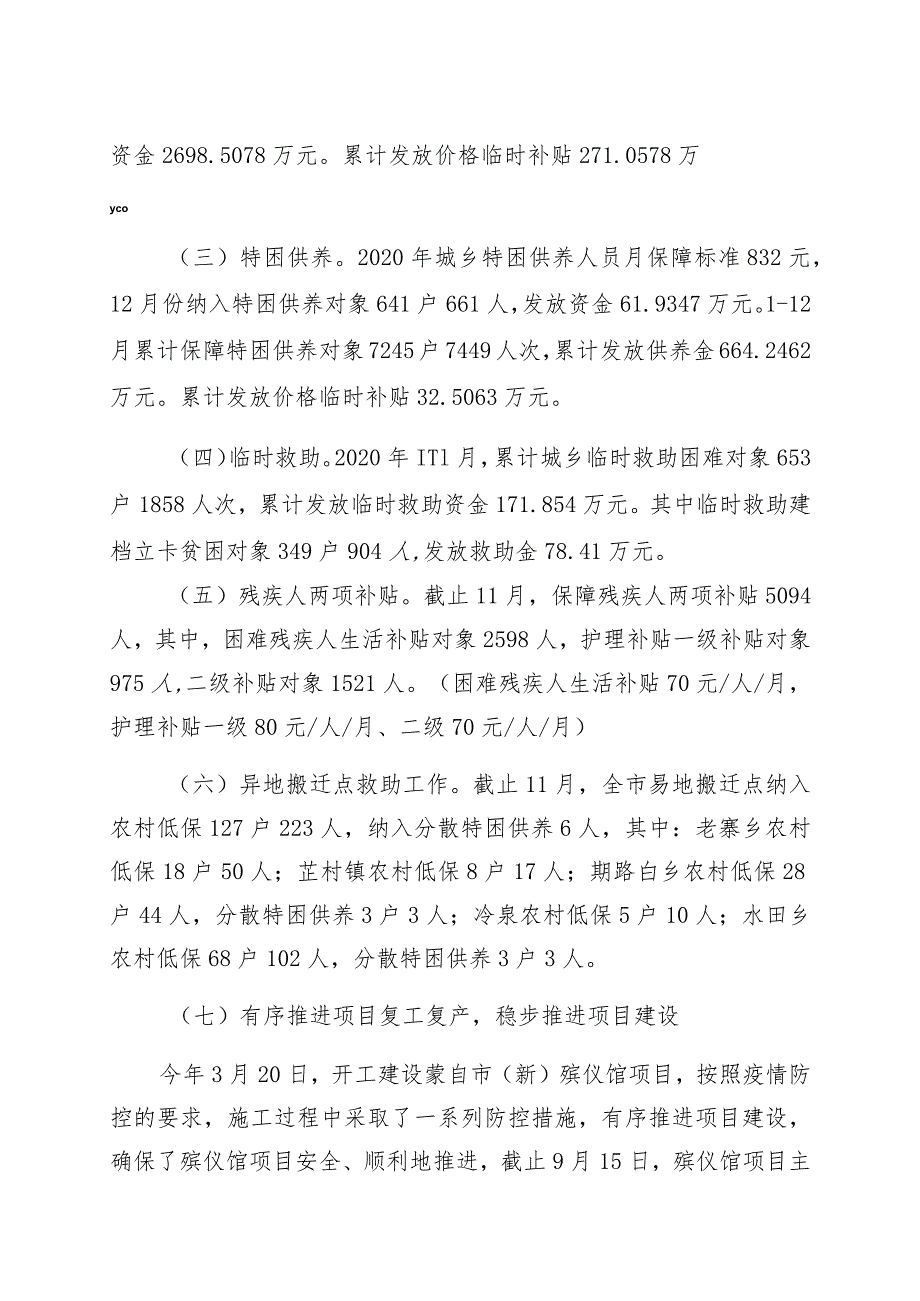 资金 2698.5078 万元。累计发放价格临时补贴 271.0578 万

yco

（三）特困供养。2020 年城乡特困供养人员月保障标准 832 元，12 月份纳入特困供养对象 641 户 661 人，发放资金 61.9347 万元。1-12 月累计保障特困供养对象 7245 户 7449 人次，累计发放供养金 664.2462 万元。累计发放价格临时补贴 32.5063 万元。

（四）临时救助。2020 年 IT1 月，累计城乡临时救助困难对象 653 户 1858 人次，累计发放临时救助资金 171.854 万元。其中临时救助建档立卡贫困对象 349 户 904 人，发放救助金 78.41 万元。

（五）残疾人两项补贴。截止 11 月，保障残疾人两项补贴 5094 人，其中，困难残疾人生活补贴对象 2598 人，护理补贴一级补贴对象 975 人，二级补贴对象 1521 人。（困难残疾人生活补贴 70 元/人/月，护理补贴一级 80 元/人/月、二级 70 元/人/月）

（六）异地搬迁点救助工作。截止 11 月，全市易地搬迁点纳入农村低保 127 户 223 人，纳入分散特困供养 6 人，其中：老寨乡农村低保 18 户 50 人；芷村镇农村低保 8 户 17 人；期路白乡农村低保 28 户 44 人，分散特困供养 3 户 3 人；冷泉农村低保 5 户 10 人；水田乡农村低保 68 户 102 人，分散特困供养 3 户 3 人。

（七）有序推进项目复工复产，稳步推进项目建设

今年 3 月 20 日，开工建设蒙自市（新）殡仪馆项目，按照疫情防控的要求，施工过程中采取了一系列防控措施，有序推进项目建设，确保了殡仪馆项目安全、顺利地推进，截止 9 月 15 日，殡仪馆项目主